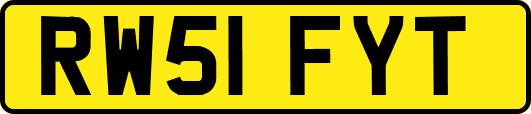 RW51 FYT